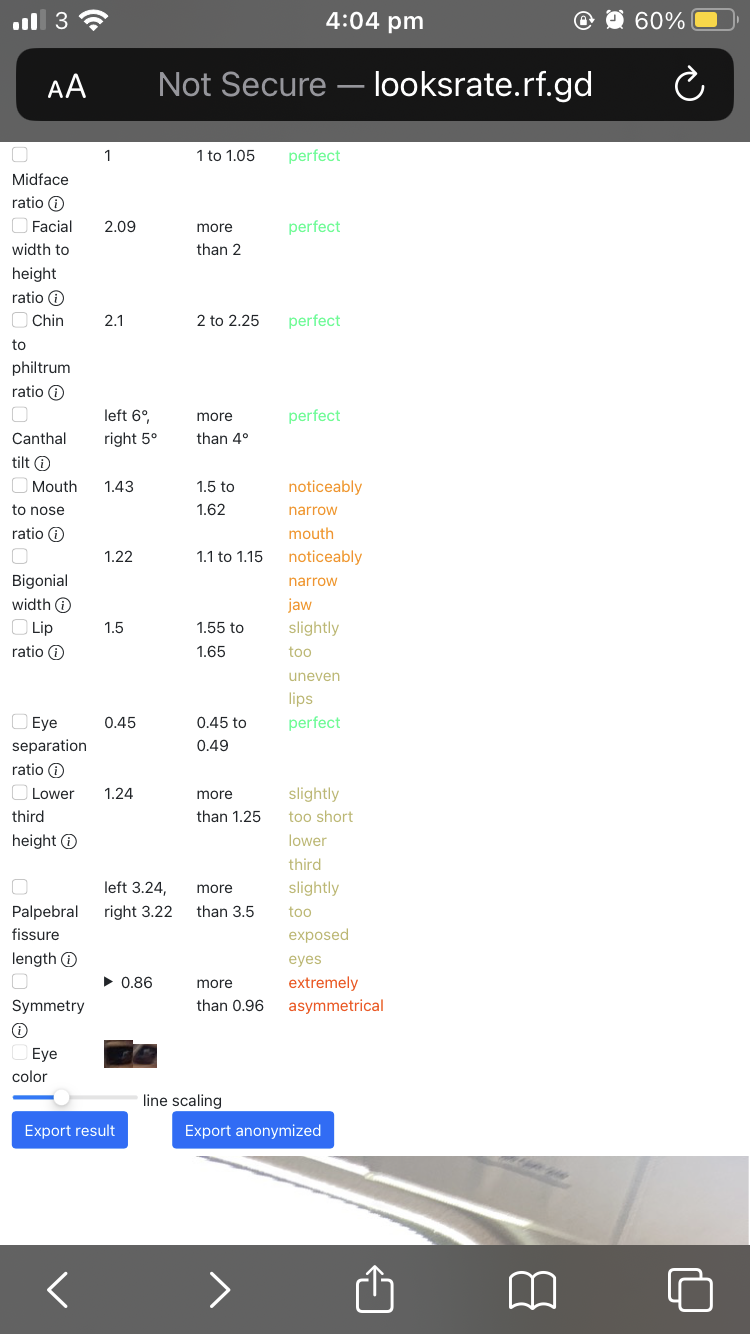 3 4:04 pm 60%

AA Not Secure — looksrate.rf.gd

| | | | |
|---|---|---|---|
| Midface ratio ⓘ | 1 | 1 to 1.05 | perfect |
| Facial width to height ratio ⓘ | 2.09 | more than 2 | perfect |
| Chin to philtrum ratio ⓘ | 2.1 | 2 to 2.25 | perfect |
| Canthal tilt ⓘ | left 6°, right 5° | more than 4° | perfect |
| Mouth to nose ratio ⓘ | 1.43 | 1.5 to 1.62 | noticeably narrow mouth |
| Bigonial width ⓘ | 1.22 | 1.1 to 1.15 | noticeably narrow jaw |
| Lip ratio ⓘ | 1.5 | 1.55 to 1.65 | slightly too uneven lips |
| Eye separation ratio ⓘ | 0.45 | 0.45 to 0.49 | perfect |
| Lower third height ⓘ | 1.24 | more than 1.25 | slightly too short lower third |
| Palpebral fissure length ⓘ | left 3.24, right 3.22 | more than 3.5 | slightly too exposed eyes |
| Symmetry ⓘ | ▶ 0.86 | more than 0.96 | extremely asymmetrical |
| Eye color | | | |

line scaling

Export result Export anonymized